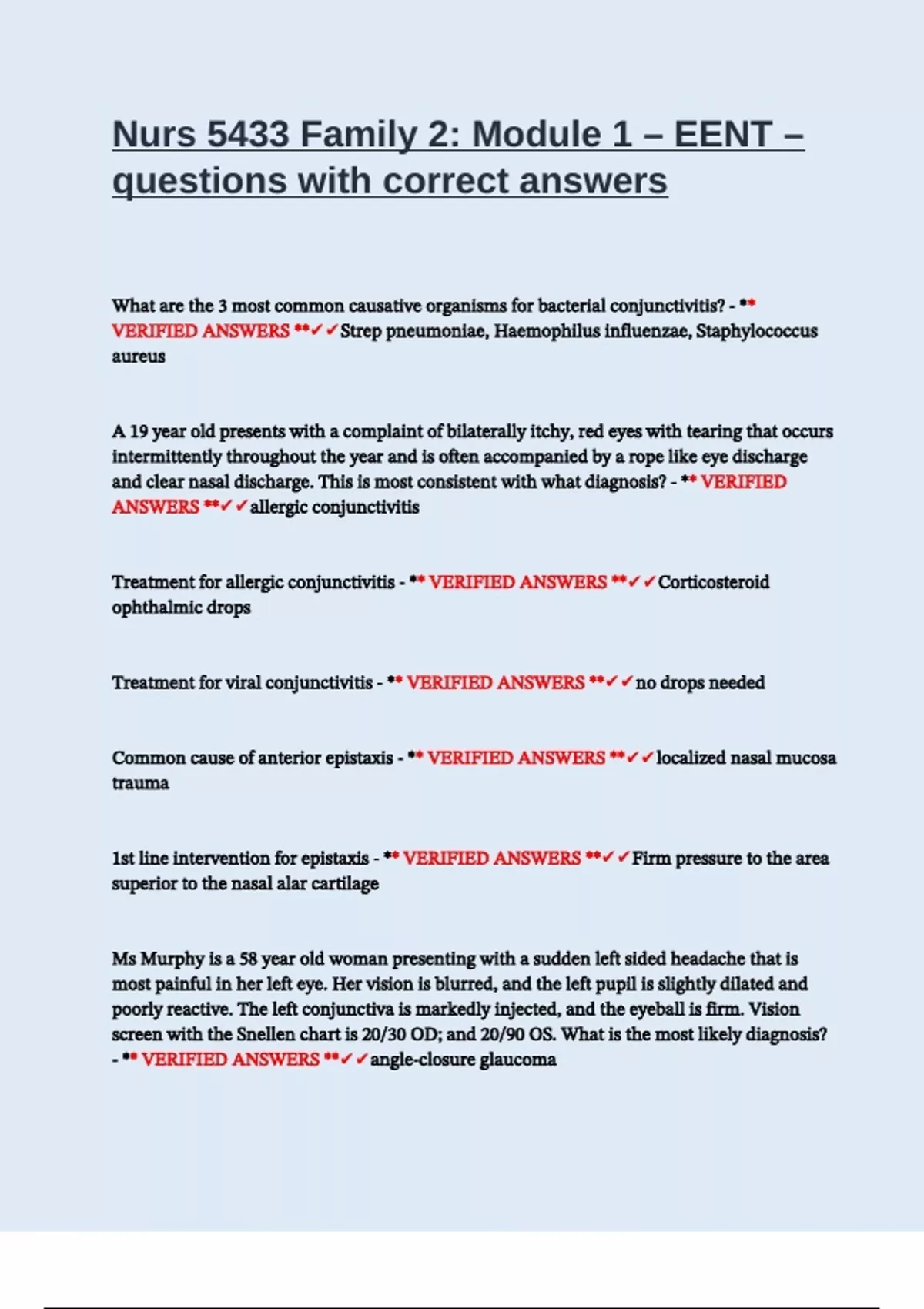 Nurs 5433 Family 2: Module 1 – EENT – questions with correct answers

What are the 3 most common causative organisms for bacterial conjunctivitis? - ** VERIFIED ANSWERS **✓✓Strep pneumoniae, Haemophilus influenzae, Staphylococcus aureus

A 19 year old presents with a complaint of bilaterally itchy, red eyes with tearing that occurs intermittently throughout the year and is often accompanied by a rope like eye discharge and clear nasal discharge. This is most consistent with what diagnosis? - ** VERIFIED ANSWERS **✓✓allergic conjunctivitis

Treatment for allergic conjunctivitis - ** VERIFIED ANSWERS **✓✓Corticosteroid ophthalmic drops

Treatment for viral conjunctivitis - ** VERIFIED ANSWERS **✓✓no drops needed

Common cause of anterior epistaxis - ** VERIFIED ANSWERS **✓✓localized nasal mucosa trauma

1st line intervention for epistaxis - ** VERIFIED ANSWERS **✓✓Firm pressure to the area superior to the nasal alar cartilage

Ms Murphy is a 58 year old woman presenting with a sudden left sided headache that is most painful in her left eye. Her vision is blurred, and the left pupil is slightly dilated and poorly reactive. The left conjunctiva is markedly injected, and the eyeball is firm. Vision screen with the Snellen chart is 20/30 OD; and 20/90 OS. What is the most likely diagnosis? - ** VERIFIED ANSWERS **✓✓angle-closure glaucoma